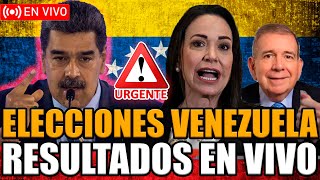 EN VIVO

URGENTE

ELECCIONES VENEZUELA
RESULTADOS EN VIVO